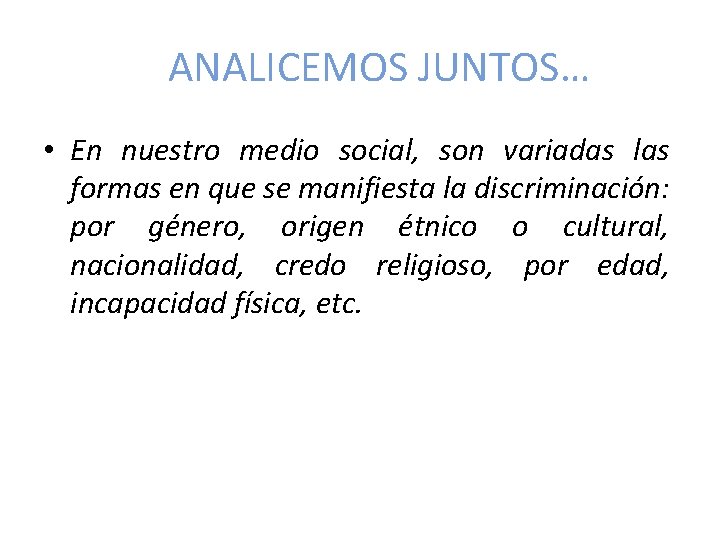 ANALICEMOS JUNTOS…

• En nuestro medio social, son variadas las formas en que se manifiesta la discriminación: por género, origen étnico o cultural, nacionalidad, credo religioso, por edad, incapacidad física, etc.